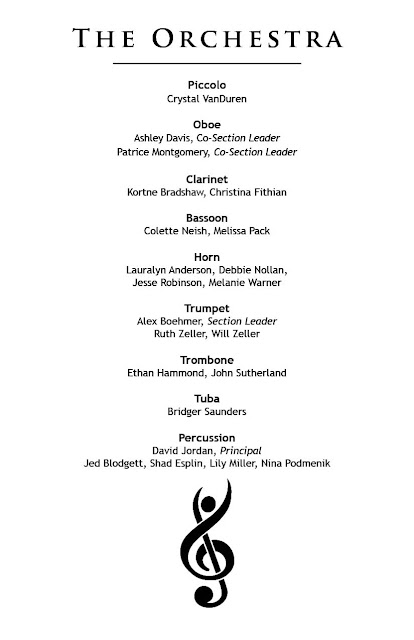 THE ORCHESTRA

Piccolo
Crystal VanDuren

Oboe
Ashley Davis, Co-Section Leader
Patrice Montgomery, Co-Section Leader

Clarinet
Kortne Bradshaw, Christina Fithian

Bassoon
Colette Neish, Melissa Pack

Horn
Lauralyn Anderson, Debbie Nollan, Jesse Robinson, Melanie Warner

Trumpet
Alex Boehmer, Section Leader
Ruth Zeller, Will Zeller

Trombone
Ethan Hammond, John Sutherland

Tuba
Bridger Saunders

Percussion
David Jordan, Principal
Jed Blodgett, Shad Esplin, Lily Miller, Nina Podmenik